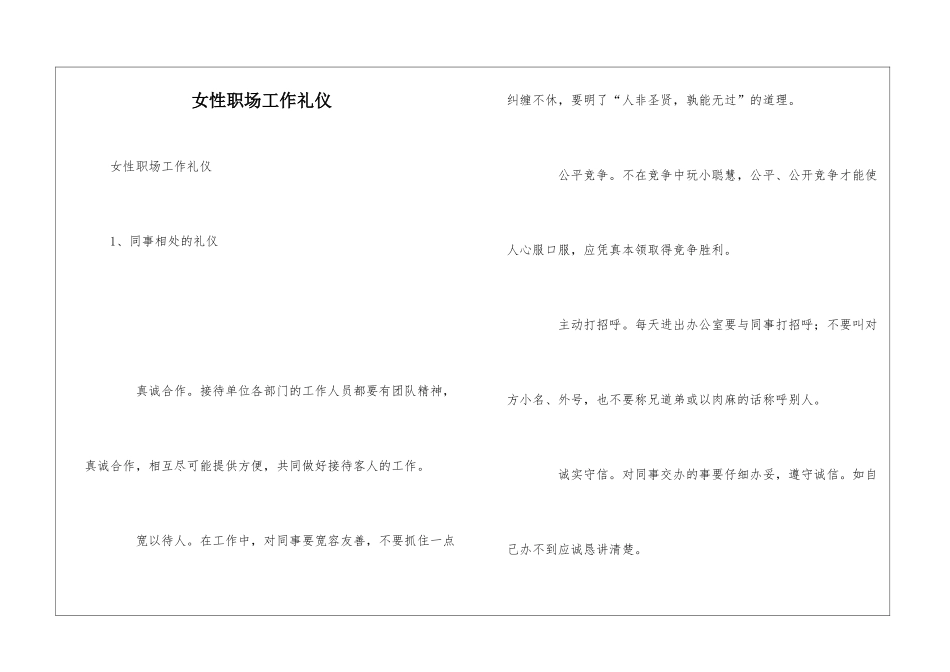 女性职场工作礼仪

女性职场工作礼仪

1、同事相处的礼仪

真诚合作。接待单位各部门的工作人员都要有团队精神，真诚合作，相互尽可能提供方便，共同做好接待客人的工作。

宽以待人。在工作中，对同事要宽容友善，不要抓住一点纠缠不休，要明了“人非圣贤，孰能无过”的道理。

公平竞争。不在竞争中玩小聪慧，公平、公开竞争才能使人心服口服，应凭真本领取得竞争胜利。

主动打招呼。每天进出办公室要与同事打招呼；不要叫对方小名、外号，也不要称兄道弟或以肉麻的话称呼别人。

诚实守信。对同事交办的事要仔细办妥，遵守诚信。如自己办不到应诚恳讲清楚。